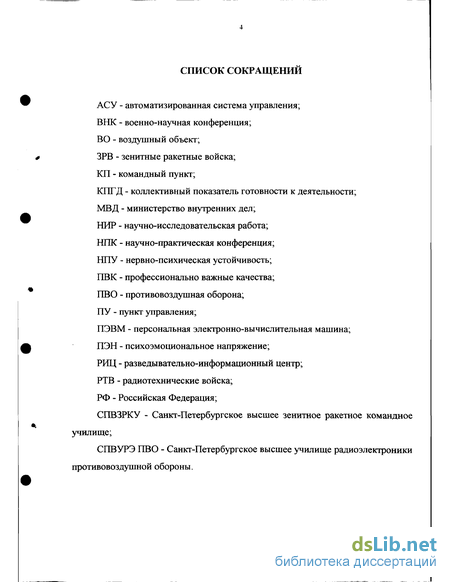 4

СПИСОК СОКРАЩЕНИЙ

АСУ - автоматизированная система управления;

ВНК - военно-научная конференция;

ВО - воздушный объект;

ЗРВ - зенитные ракетные войска;

КП - командный пункт;

КПГД - коллективный показатель готовности к деятельности;

МВД - министерство внутренних дел;

НИР - научно-исследовательская работа;

НПК - научно-практическая конференция;

НПУ - нервно-психическая устойчивость;

ПВК - профессионально важные качества;

ПВО - противовоздушная оборона;

ПУ - пункт управления;

ПЭВМ - персональная электронно-вычислительная машина;

ПЭН - психоэмоциональное напряжение;

РИЦ - разведывательно-информационный центр;

РТВ - радиотехнические войска;

РФ - Российская Федерация;

СПВЗРКУ - Санкт-Петербургское высшее зенитное ракетное командное училище;

СПВУРЭ ПВО - Санкт-Петербургское высшее училище радиоэлектроники противовоздушной обороны.

dsLib.net
библиотека диссертаций